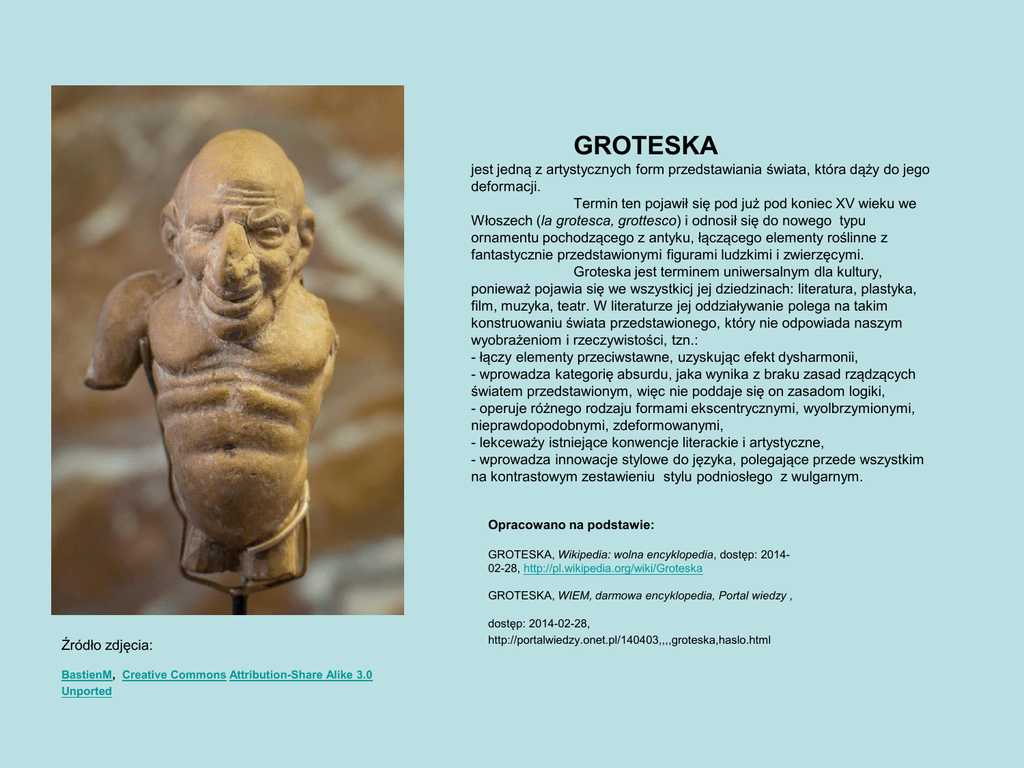 GROTESKA
jest jedną z artystycznych form przedstawiania świata, która dąży do jego deformacji.

Termin ten pojawił się pod już pod koniec XV wieku we Włoszech (la grotesca, grottesco) i odnosił się do nowego typu ornamentu pochodzącego z antyku, łączącego elementy roślinne z fantastycznie przedstawionymi figurami ludzkimi i zwierzęcymi.

Groteska jest terminem uniwersalnym dla kultury, ponieważ pojawia się we wszystkicj jej dziedzinach: literatura, plastyka, film, muzyka, teatr. W literaturze jej oddziaływanie polega na takim konstruowaniu świata przedstawionego, który nie odpowiada naszym wyobrażeniom i rzeczywistości, tzn.:
- łączy elementy przeciwstawne, uzyskując efekt dysharmonii,
- wprowadza kategorię absurdu, jaka wynika z braku zasad rządzących światem przedstawionym, więc nie poddaje się on zasadom logiki,
- operuje różnego rodzaju formami ekscentrycznymi, wyolbrzymionymi, nieprawdopodobnymi, zdeformowanymi,
- lekceważy istniejące konwencje literackie i artystyczne,
- wprowadza innowacje stylowe do języka, polegające przede wszystkim na kontrastowym zestawieniu stylu podniosłego z wulgarnym.

Opracowano na podstawie:

GROTESKA, Wikipedia: wolna encyklopedia, dostęp: 2014-02-28, http://pl.wikipedia.org/wiki/Groteska

GROTESKA, WIEM, darmowa encyklopedia, Portal wiedzy ,

dostęp: 2014-02-28, http://portalwiedzy.onet.pl/140403,,,,groteska,haslo.html

Źródło zdjęcia:

BastienM, Creative Commons Attribution-Share Alike 3.0 Unported